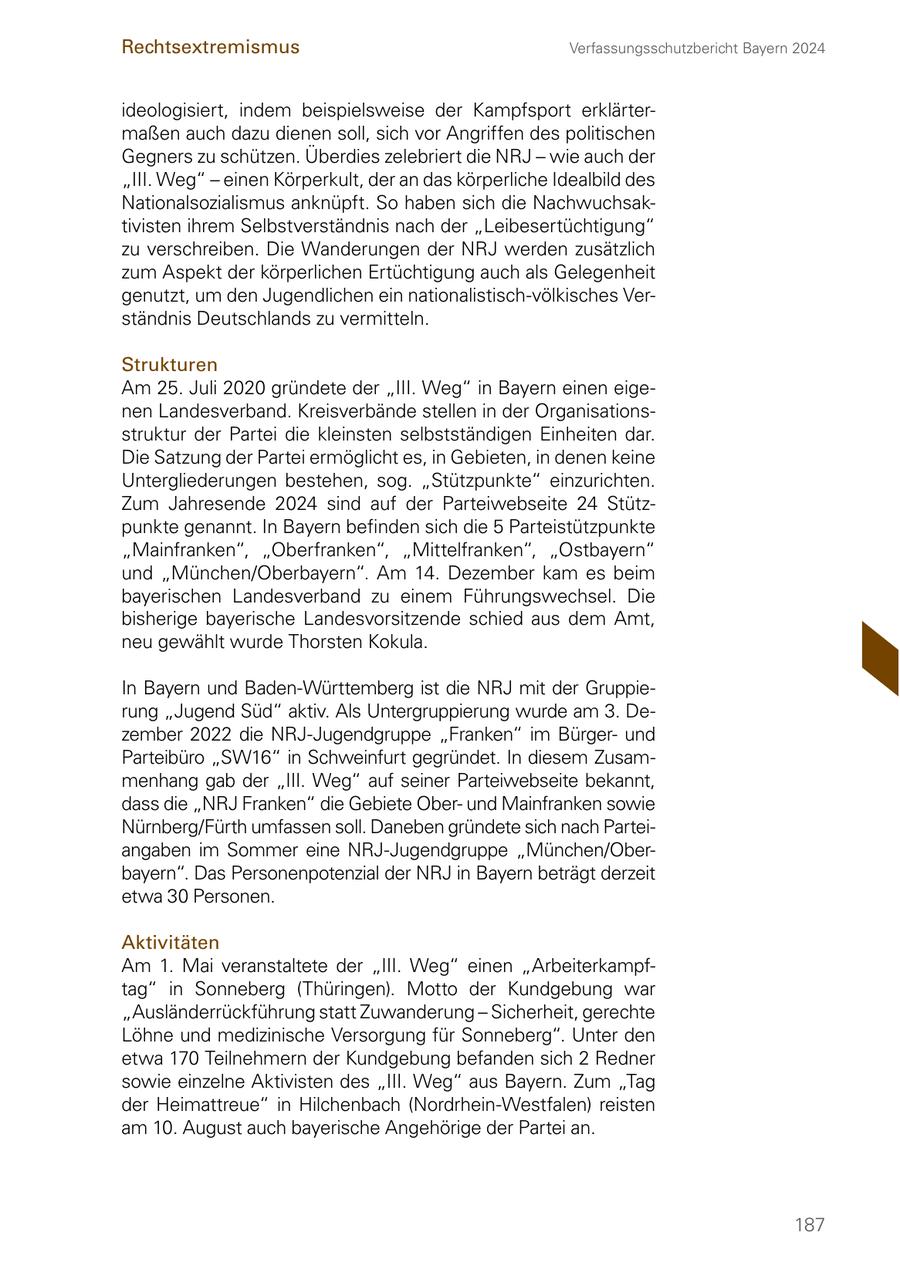 Rechtsextremismus

Verfassungsschutzbericht Bayern 2024

ideologisiert, indem beispielsweise der Kampfsport erklärtermaßen auch dazu dienen soll, sich vor Angriffen des politischen Gegners zu schützen. Überdies zelebriert die NRJ – wie auch der „III. Weg“ – einen Körperkult, der an das körperliche Idealbild des Nationalsozialismus anknüpft. So haben sich die Nachwuchsaktivisten ihrem Selbstverständnis nach der „Leibesertüchtigung“ zu verschreiben. Die Wanderungen der NRJ werden zusätzlich zum Aspekt der körperlichen Ertüchtigung auch als Gelegenheit genutzt, um den Jugendlichen ein nationalistisch-völkisches Verständnis Deutschlands zu vermitteln.

Strukturen
Am 25. Juli 2020 gründete der „III. Weg“ in Bayern einen eigenen Landesverband. Kreisverbände stellen in der Organisationsstruktur der Partei die kleinsten selbstständigen Einheiten dar. Die Satzung der Partei ermöglicht es, in Gebieten, in denen keine Untergliederungen bestehen, sog. „Stützpunkte“ einzurichten. Zum Jahresende 2024 sind auf der Parteiwebseite 24 Stützpunkte genannt. In Bayern befinden sich die 5 Parteistützpunkte „Mainfranken“, „Oberfranken“, „Mittelfranken“, „Ostbayern“ und „München/Oberbayern“. Am 14. Dezember kam es beim bayerischen Landesverband zu einem Führungswechsel. Die bisherige bayerische Landesvorsitzende schied aus dem Amt, neu gewählt wurde Thorsten Kokula.

In Bayern und Baden-Württemberg ist die NRJ mit der Gruppierung „Jugend Süd“ aktiv. Als Untergruppierung wurde am 3. Dezember 2022 die NRJ-Jugendgruppe „Franken“ im Bürger- und Parteibüro „SW16“ in Schweinfurt gegründet. In diesem Zusammenhang gab der „III. Weg“ auf seiner Parteiwebseite bekannt, dass die „NRJ Franken“ die Gebiete Ober- und Mainfranken sowie Nürnberg/Fürth umfassen soll. Daneben gründete sich nach Parteiangaben im Sommer eine NRJ-Jugendgruppe „München/Oberbayern“. Das Personenpotenzial der NRJ in Bayern beträgt derzeit etwa 30 Personen.

Aktivitäten
Am 1. Mai veranstaltete der „III. Weg“ einen „Arbeiterkampftag“ in Sonneberg (Thüringen). Motto der Kundgebung war „Ausländerrückführung statt Zuwanderung – Sicherheit, gerechte Löhne und medizinische Versorgung für Sonneberg“. Unter den etwa 170 Teilnehmern der Kundgebung befanden sich 2 Redner sowie einzelne Aktivisten des „III. Weg“ aus Bayern. Zum „Tag der Heimattreue“ in Hilchenbach (Nordrhein-Westfalen) reisten am 10. August auch bayerische Angehörige der Partei an.

187